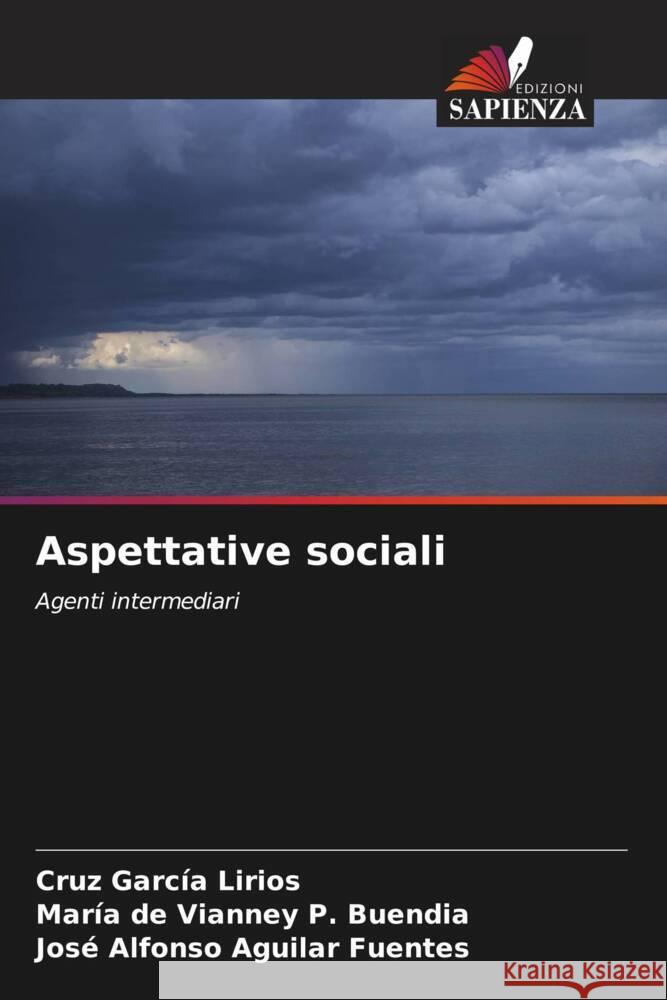 EDIZIONI
SAPIENZA

Aspettative sociali

Agenti intermediari

Cruz García Lirios
María de Vianney P. Buendia
José Alfonso Aguilar Fuentes